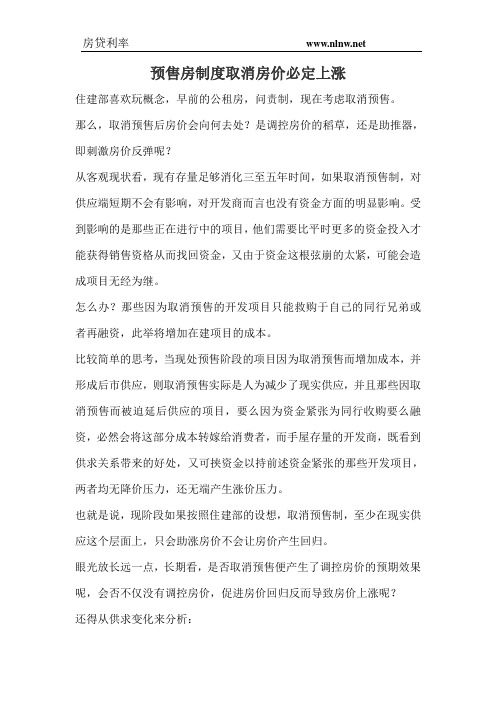 房贷利率　　www.nlnw.net

预售房制度取消房价必定上涨

住建部喜欢玩概念，早前的公租房，问责制，现在考虑取消预售。

那么，取消预售后房价会向何去处？是调控房价的稻草，还是助推器，即刺激房价反弹呢？

从客观现状看，现有存量足够消化三至五年时间，如果取消预售制，对供应端短期不会有影响，对开发商而言也没有资金方面的明显影响。受到影响的是那些正在进行中的项目，他们需要比平时更多的资金投入才能获得销售资格从而找回资金，又由于资金这根弦崩的太紧，可能会造成项目无经为继。

怎么办？那些因为取消预售的开发项目只能救购于自己的同行兄弟或者再融资，此举将增加在建项目的成本。

比较简单的思考，当现处预售阶段的项目因为取消预售而增加成本，并形成后市供应，则取消预售实际是人为减少了现实供应，并且那些因取消预售而被迫延后供应的项目，要么因为资金紧张为同行收购要么融资，必然会将这部分成本转嫁给消费者，而手屋存量的开发商，既看到供求关系带来的好处，又可挟资金以持前述资金紧张的那些开发项目，两者均无降价压力，还无端产生涨价压力。

也就是说，现阶段如果按照住建部的设想，取消预售制，至少在现实供应这个层面上，只会助涨房价不会让房价产生回归。

眼光放长远一点，长期看，是否取消预售便产生了调控房价的预期效果呢，会否不仅没有调控房价，促进房价回归反而导致房价上涨呢？

还得从供求变化来分析：